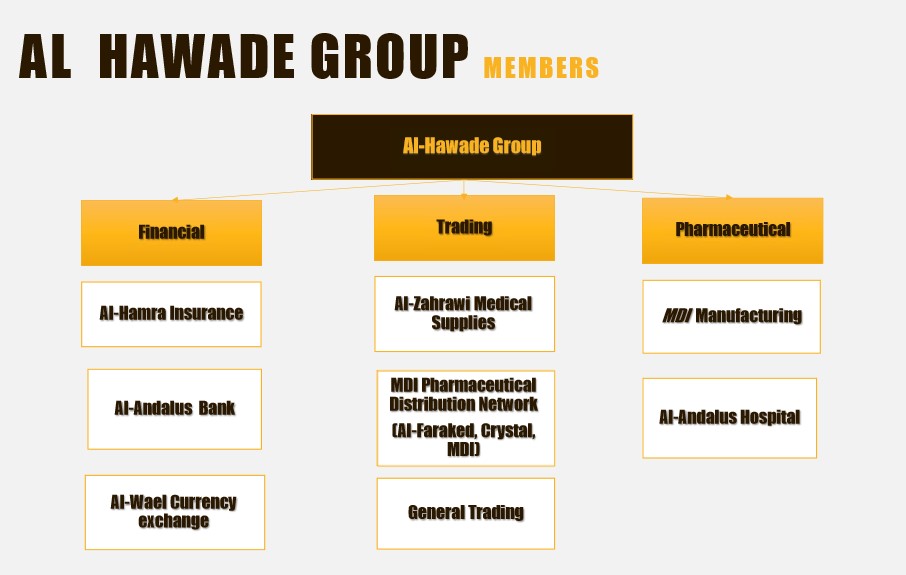 AL HAWADE GROUP MEMBERS

Al-Hawade Group

Financial

Al-Hamra Insurance

Al-Andalus Bank

Al-Wael Currency exchange

Trading

Al-Zahrawi Medical Supplies

MDI Pharmaceutical Distribution Network (Al-Faraked, Crystal, MDI)

General Trading

Pharmaceutical

MDI Manufacturing

Al-Andalus Hospital